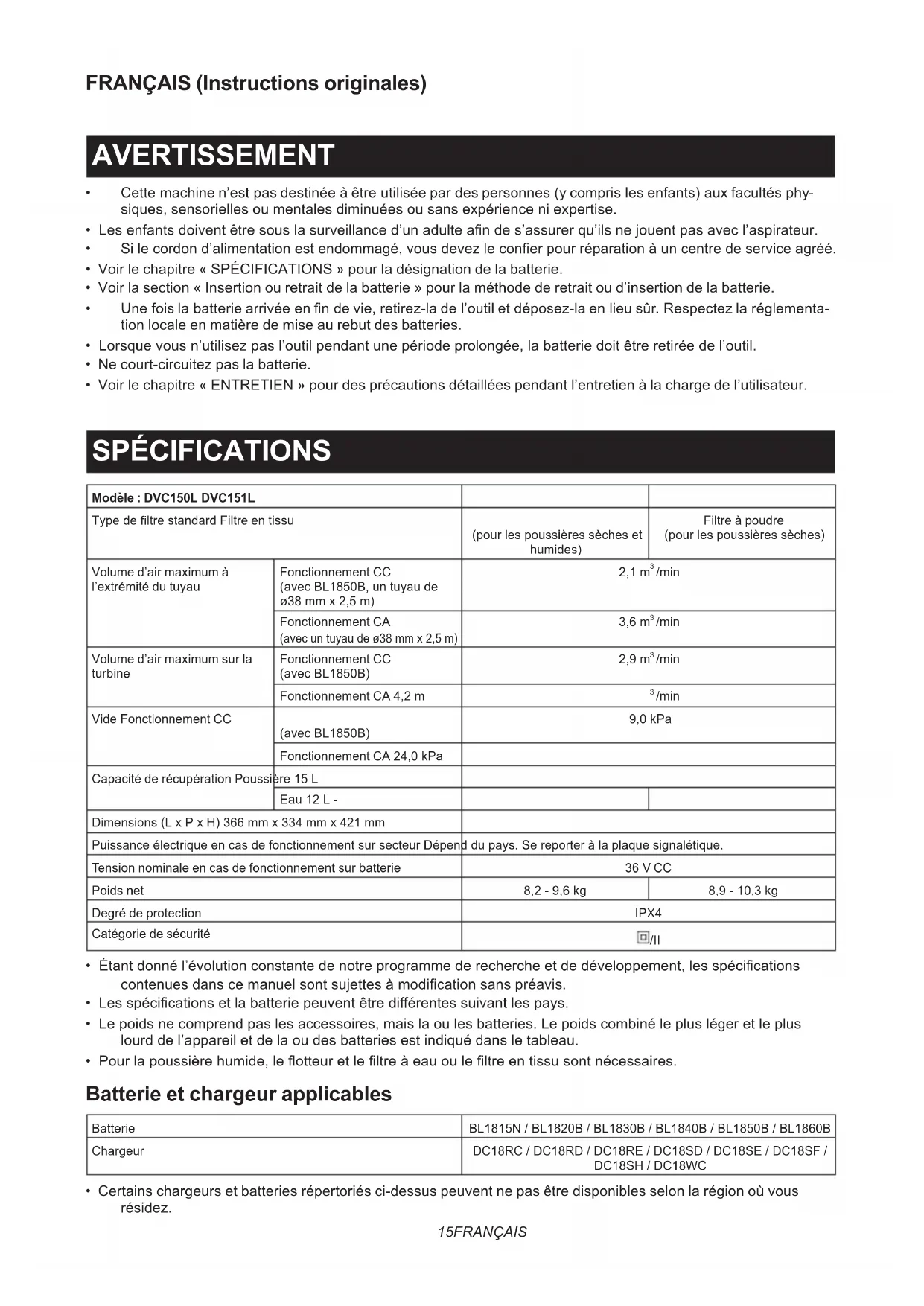 FRANÇAIS (Instructions originales)

AVERTISSEMENT

• Cette machine n'est pas destinée à être utilisée par des personnes (y compris les enfants) aux facultés physiques, sensorielles ou mentales diminuées ou sans expérience ni expertise.
• Les enfants doivent être sous la surveillance d'un adulte afin de s'assurer qu'ils ne jouent pas avec l'aspirateur.
• Si le cordon d'alimentation est endommagé, vous devez le confier pour réparation à un centre de service agréé.
• Voir le chapitre « SPÉCIFICATIONS » pour la désignation de la batterie.
• Voir la section « Insertion ou retrait de la batterie » pour la méthode de retrait ou d'insertion de la batterie.
• Une fois la batterie arrivée en fin de vie, retirez-la de l'outil et déposez-la en lieu sûr. Respectez la réglementation locale en matière de mise au rebut des batteries.
• Lorsque vous n'utilisez pas l'outil pendant une période prolongée, la batterie doit être retirée de l'outil.
• Ne court-circuitez pas la batterie.
• Voir le chapitre « ENTRETIEN » pour des précautions détaillées pendant l'entretien à la charge de l'utilisateur.

SPÉCIFICATIONS

| Modèle : DVC150L DVC151L | | | |
|---|---|---|---|
| Type de filtre standard Filtre en tissu | | (pour les poussières sèches et humides) | Filtre à poudre (pour les poussières sèches) |
| Volume d'air maximum à l'extrémité du tuyau | Fonctionnement CC (avec BL1850B, un tuyau de ø38 mm x 2,5 m) | 2,1 $m^3$/min | |
| | Fonctionnement CA (avec un tuyau de ø38 mm x 2,5 m) | 3,6 $m^3$/min | |
| Volume d'air maximum sur la turbine | Fonctionnement CC (avec BL1850B) | 2,9 $m^3$/min | |
| | Fonctionnement CA 4,2 m | $^3$/min | |
| Vide Fonctionnement CC | (avec BL1850B) | 9,0 kPa | |
| | Fonctionnement CA 24,0 kPa | | |
| Capacité de récupération Poussière 15 L | | | |
| | Eau 12 L - | | |
| Dimensions (L x P x H) 366 mm x 334 mm x 421 mm | | | |
| Puissance électrique en cas de fonctionnement sur secteur Dépend du pays. Se reporter à la plaque signalétique. | | | |
| Tension nominale en cas de fonctionnement sur batterie | | 36 V CC | |
| Poids net | | 8,2 - 9,6 kg | 8,9 - 10,3 kg |
| Degré de protection | | IPX4 | |
| Catégorie de sécurité | | /II | |

• Étant donné l'évolution constante de notre programme de recherche et de développement, les spécifications contenues dans ce manuel sont sujettes à modification sans préavis.
• Les spécifications et la batterie peuvent être différentes suivant les pays.
• Le poids ne comprend pas les accessoires, mais la ou les batteries. Le poids combiné le plus léger et le plus lourd de l'appareil et de la ou des batteries est indiqué dans le tableau.
• Pour la poussière humide, le flotteur et le filtre à eau ou le filtre en tissu sont nécessaires.

Batterie et chargeur applicables

| Batterie | BL1815N / BL1820B / BL1830B / BL1840B / BL1850B / BL1860B |
|---|---|
| Chargeur | DC18RC / DC18RD / DC18RE / DC18SD / DC18SE / DC18SF / DC18SH / DC18WC |

• Certains chargeurs et batteries répertoriés ci-dessus peuvent ne pas être disponibles selon la région où vous résidez.

15FRANÇAIS